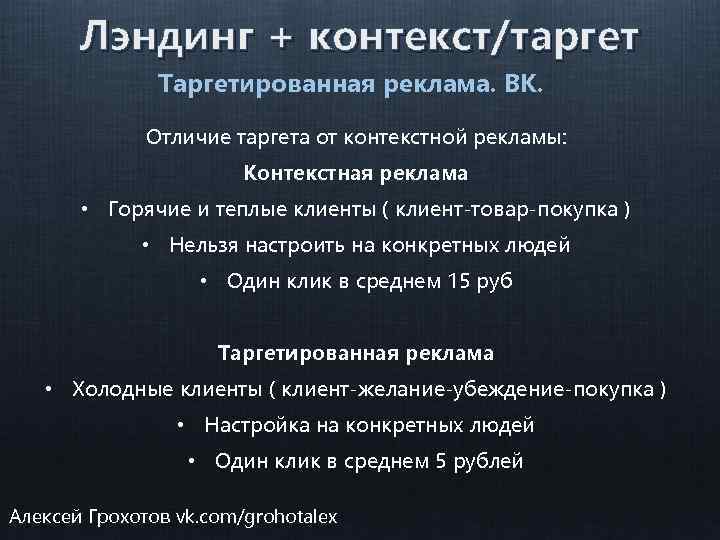 Лэндинг + контекст/таргет

Таргетированная реклама. ВК.

Отличие таргета от контекстной рекламы:

Контекстная реклама

• Горячие и теплые клиенты ( клиент-товар-покупка )
• Нельзя настроить на конкретных людей
• Один клик в среднем 15 руб

Таргетированная реклама

• Холодные клиенты ( клиент-желание-убеждение-покупка )
• Настройка на конкретных людей
• Один клик в среднем 5 рублей

Алексей Грохотов vk.com/grohotalex